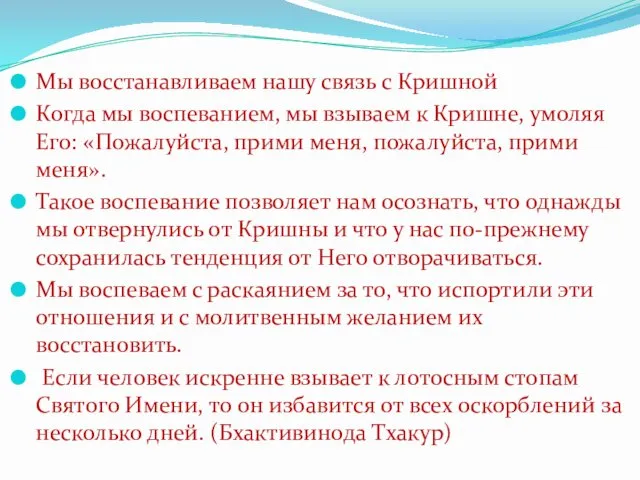 Мы восстанавливаем нашу связь с Кришной

Когда мы воспеванием, мы взываем к Кришне, умоляя Его: «Пожалуйста, прими меня, пожалуйста, прими меня».

Такое воспевание позволяет нам осознать, что однажды мы отвернулись от Кришны и что у нас по-прежнему сохранилась тенденция от Него отворачиваться.

Мы воспеваем с раскаянием за то, что испортили эти отношения и с молитвенным желанием их восстановить.

Если человек искренне взывает к лотосным стопам Святого Имени, то он избавится от всех оскорблений за несколько дней. (Бхактивинода Тхакур)